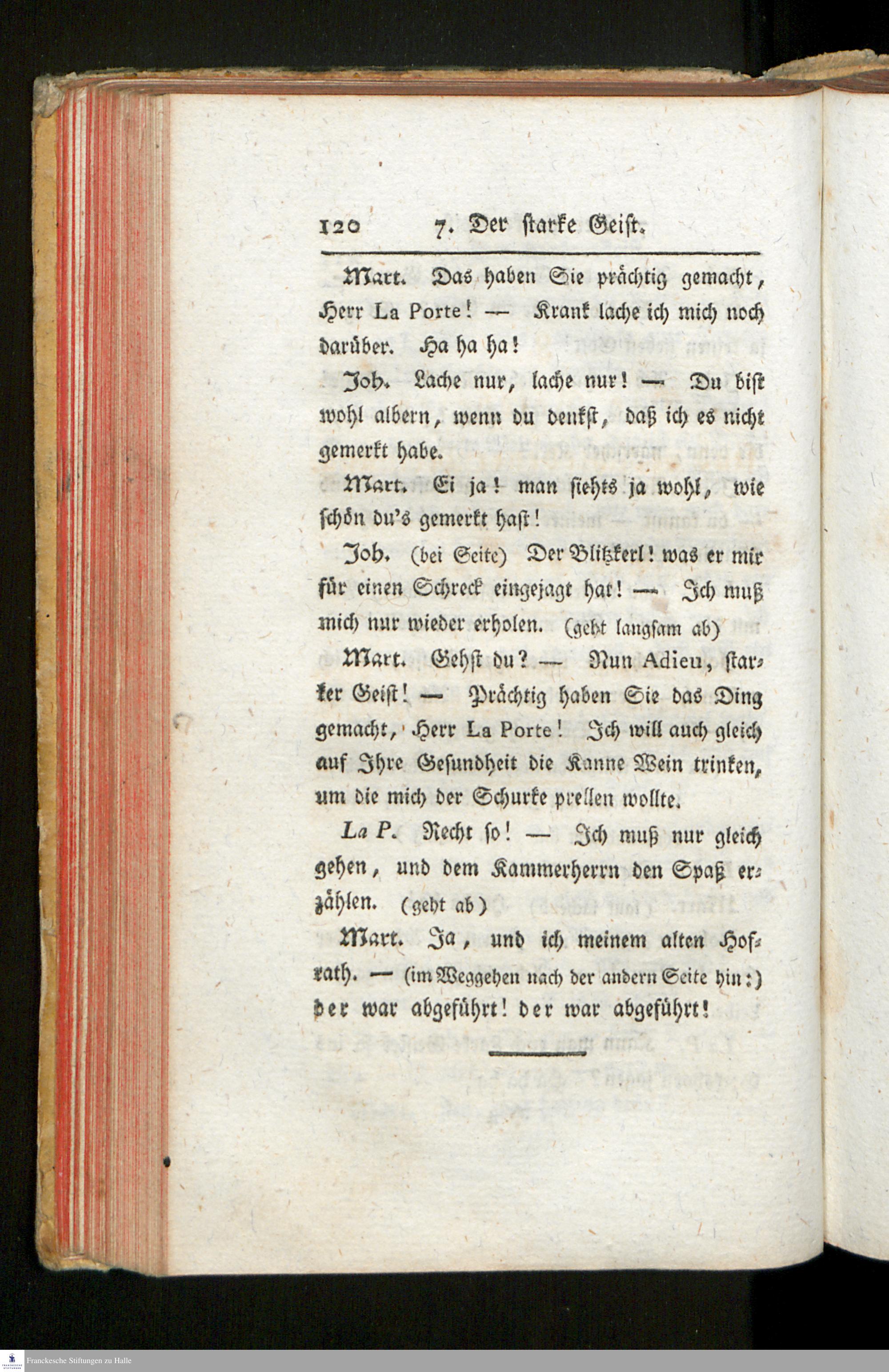 120 7. Der starke Geist.

Mart. Das haben Sie prächtig gemacht, Herr La Porte! — Krank lache ich mich noch darüber. Ha ha ha!

Joh. Lache nur, lache nur! — Du bist wohl albern, wenn du denkst, daß ich es nicht gemerkt habe.

Mart. Ei ja! man siehts ja wohl, wie schön du's gemerkt hast!

Joh. (bei Seite) Der Blitzkerl! was er mir für einen Schreck eingejagt hat! — Ich muß mich nur wieder erholen. (geht langsam ab)

Mart. Gehst du? — Nun Adieu, starker Geist! — Prächtig haben Sie das Ding gemacht, Herr La Porte! Ich will auch gleich auf Ihre Gesundheit die Kanne Wein trinken, um die mich der Schurke prellen wollte.

La P. Recht so! — Ich muß nur gleich gehen, und dem Kammerherrn den Spaß erzählen. (geht ab)

Mart. Ja, und ich meinem alten Hofrath. — (im Weggehen nach der andern Seite hin:) der war abgeführt! der war abgeführt!

Franckesche Stiftungen zu Halle